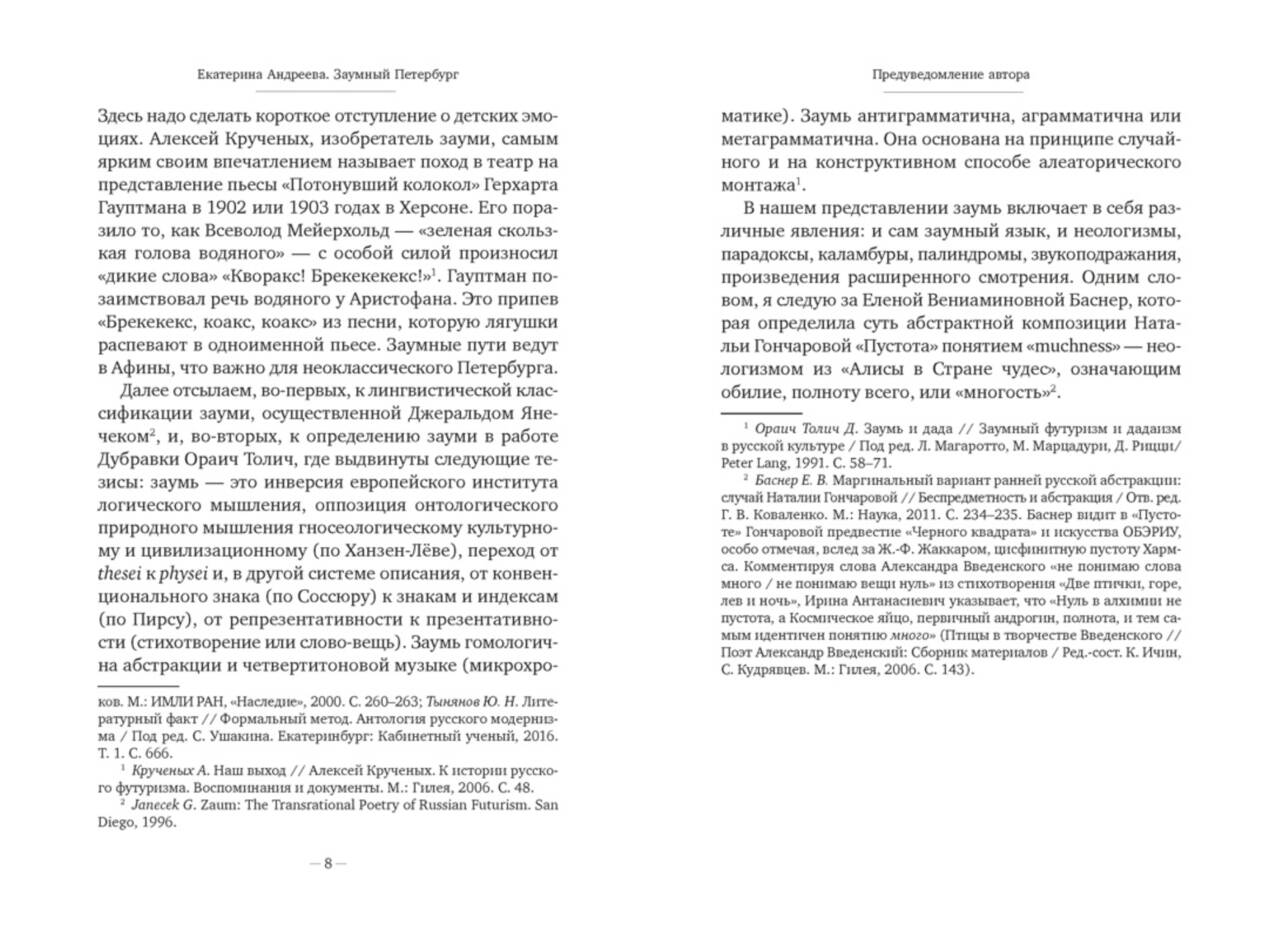 Екатерина Андреева. Заумный Петербург

Здесь надо сделать короткое отступление о детских эмоциях. Алексей Крученых, изобретатель зауми, самым ярким своим впечатлением называет поход в театр на представление пьесы «Потонувший колокол» Герхарта Гауптмана в 1902 или 1903 годах в Херсоне. Его поразило то, как Всеволод Мейерхольд — «зеленая скользкая голова водяного» — с особой силой произносил «дикие слова» «Кворакс! Брекекекекс!»$^1$. Гауптман позаимствовал речь водяного у Аристофана. Это припев «Брекекекс, коакс, коакс» из песни, которую лягушки распевают в одноименной пьесе. Заумные пути ведут в Афины, что важно для неоклассического Петербурга.

Далее отсылаем, во-первых, к лингвистической классификации зауми, осуществленной Джеральдом Янечеком$^2$, и, во-вторых, к определению зауми в работе Дубравки Ораич Толич, где выдвинуты следующие тезисы: заумь — это инверсия европейского института логического мышления, оппозиция онтологического природного мышления гносеологическому культурному и цивилизационному (по Ханзен-Лёве), переход от thesei к physei и, в другой системе описания, от конвенционального знака (по Соссюру) к знакам и индексам (по Пирсу), от репрезентативности к презентативности (стихотворение или слово-вещь). Заумь гомологична абстракции и четвертитоновой музыке (микрохро-

ков. М.: ИМЛИ РАН, «Наследие», 2000. С. 260–263; Тынянов Ю. Н. Литературный факт // Формальный метод. Антология русского модернизма / Под ред. С. Ушакина. Екатеринбург: Кабинетный ученый, 2016. Т. 1. С. 666.

$^1$ Крученых А. Наш выход // Алексей Крученых. К истории русского футуризма. Воспоминания и документы. М.: Гилея, 2006. С. 48.

$^2$ Janecek G. Zaum: The Transrational Poetry of Russian Futurism. San Diego, 1996.

— 8 —

Предуведомление автора

матике). Заумь антиграмматична, аграмматична или метаграмматична. Она основана на принципе случайного и на конструктивном способе алеаторического монтажа$^1$.

В нашем представлении заумь включает в себя различные явления: и сам заумный язык, и неологизмы, парадоксы, каламбуры, палиндромы, звукоподражания, произведения расширенного смотрения. Одним словом, я следую за Еленой Вениаминовной Баснер, которая определила суть абстрактной композиции Натальи Гончаровой «Пустота» понятием «muchness» — неологизмом из «Алисы в Стране чудес», означающим обилие, полноту всего, или «многость»$^2$.

$^1$ Ораич Толич Д. Заумь и дада // Заумный футуризм и дадаизм в русской культуре / Под ред. Л. Магаротто, М. Марцадури, Д. Рицци/ Peter Lang, 1991. С. 58–71.

$^2$ Баснер Е. В. Маргинальный вариант ранней русской абстракции: случай Наталии Гончаровой // Беспредметность и абстракция / Отв. ред. Г. В. Коваленко. М.: Наука, 2011. С. 234–235. Баснер видит в «Пустоте» Гончаровой предвестие «Черного квадрата» и искусства ОБЭРИУ, особо отмечая, вслед за Ж.-Ф. Жаккаром, цисфинитную пустоту Хармса. Комментируя слова Александра Введенского «не понимаю слова много / не понимаю вещи нуль» из стихотворения «Две птички, горе, лев и ночь», Ирина Антанасиевич указывает, что «Нуль в алхимии не пустота, а Космическое яйцо, первичный андрогин, полнота, и тем самым идентичен понятию много» (Птицы в творчестве Введенского // Поэт Александр Введенский: Сборник материалов / Ред.-сост. К. Ичин, С. Кудрявцев. М.: Гилея, 2006. С. 143).